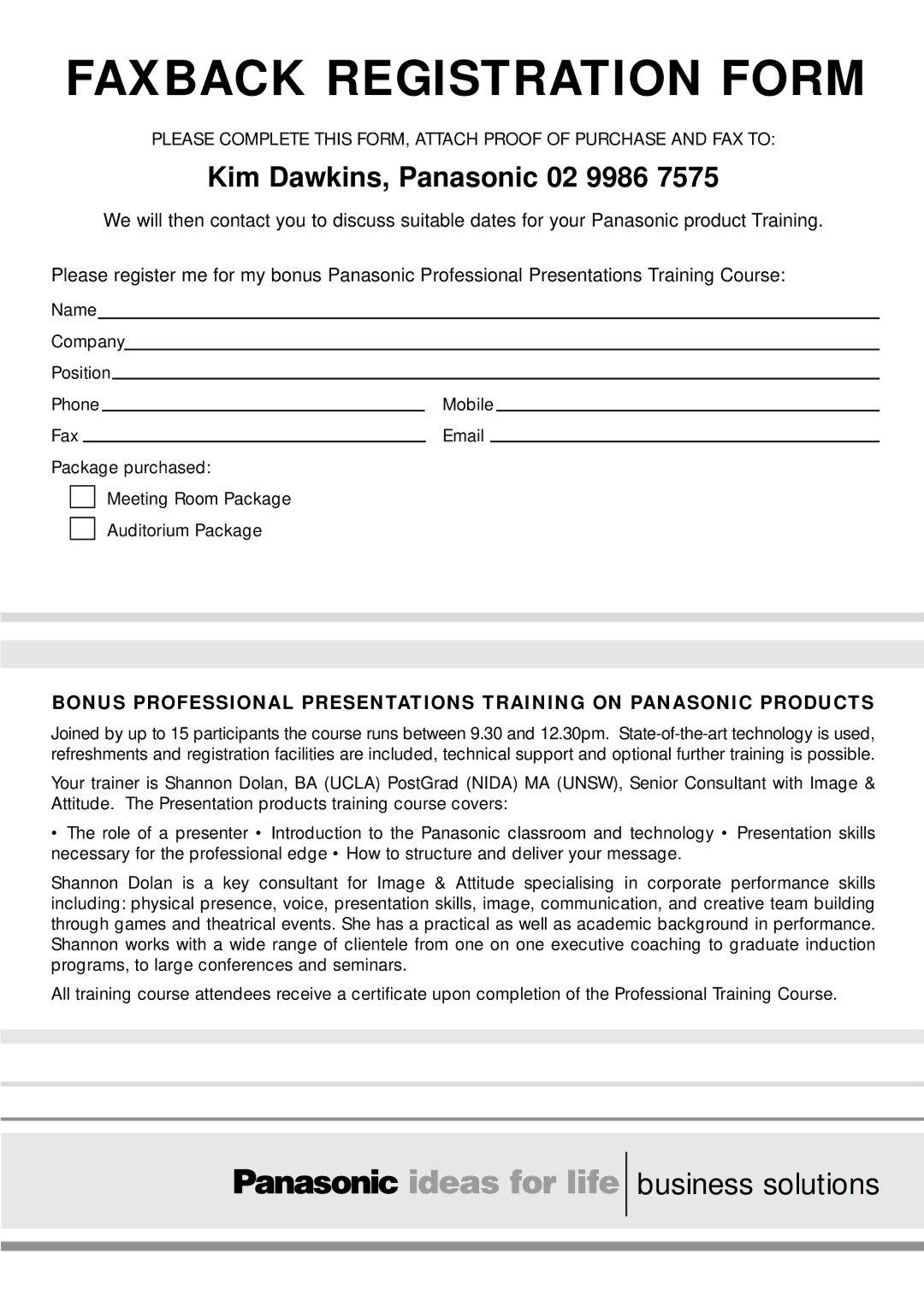 FAXBACK REGISTRATION FORM

PLEASE COMPLETE THIS FORM, ATTACH PROOF OF PURCHASE AND FAX TO:

Kim Dawkins, Panasonic 02 9986 7575

We will then contact you to discuss suitable dates for your Panasonic product Training.

Please register me for my bonus Panasonic Professional Presentations Training Course:

Name

Company

Position

Phone

Mobile

Fax

Email

Package purchased:

Meeting Room Package

Auditorium Package

BONUS PROFESSIONAL PRESENTATIONS TRAINING ON PANASONIC PRODUCTS

Joined by up to 15 participants the course runs between 9.30 and 12.30pm. State-of-the-art technology is used, refreshments and registration facilities are included, technical support and optional further training is possible.

Your trainer is Shannon Dolan, BA (UCLA) PostGrad (NIDA) MA (UNSW), Senior Consultant with Image & Attitude. The Presentation products training course covers:

• The role of a presenter • Introduction to the Panasonic classroom and technology • Presentation skills necessary for the professional edge • How to structure and deliver your message.

Shannon Dolan is a key consultant for Image & Attitude specialising in corporate performance skills including: physical presence, voice, presentation skills, image, communication, and creative team building through games and theatrical events. She has a practical as well as academic background in performance. Shannon works with a wide range of clientele from one on one executive coaching to graduate induction programs, to large conferences and seminars.

All training course attendees receive a certificate upon completion of the Professional Training Course.

Panasonic ideas for life business solutions